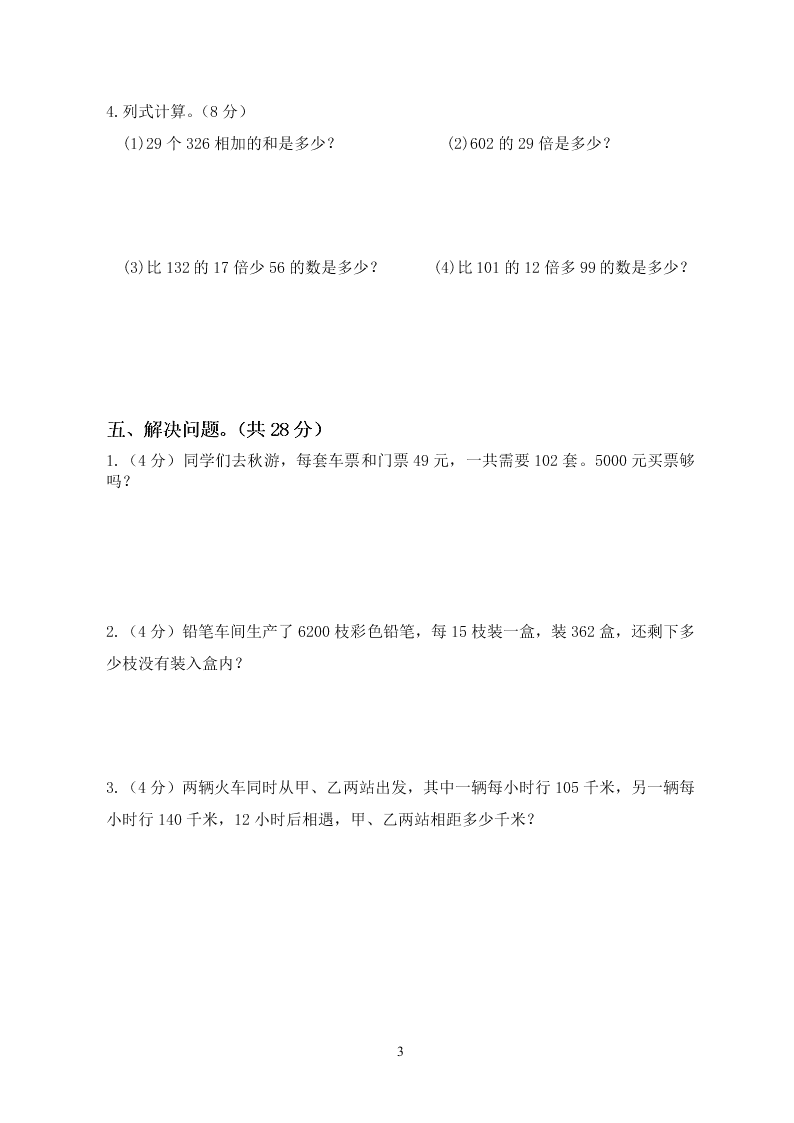 4.列式计算。（8 分）

(1)29 个 326 相加的和是多少？

(2)602 的 29 倍是多少？

(3)比 132 的 17 倍少 56 的数是多少？

(4)比 101 的 12 倍多 99 的数是多少？

五、解决问题。(共 28 分)

1.（4 分）同学们去秋游，每套车票和门票 49 元，一共需要 102 套。5000 元买票够吗？

2.（4 分）铅笔车间生产了 6200 枝彩色铅笔，每 15 枝装一盒，装 362 盒，还剩下多少枝没有装入盒内？

3.（4 分）两辆火车同时从甲、乙两站出发，其中一辆每小时行 105 千米，另一辆每小时行 140 千米，12 小时后相遇，甲、乙两站相距多少千米？

3